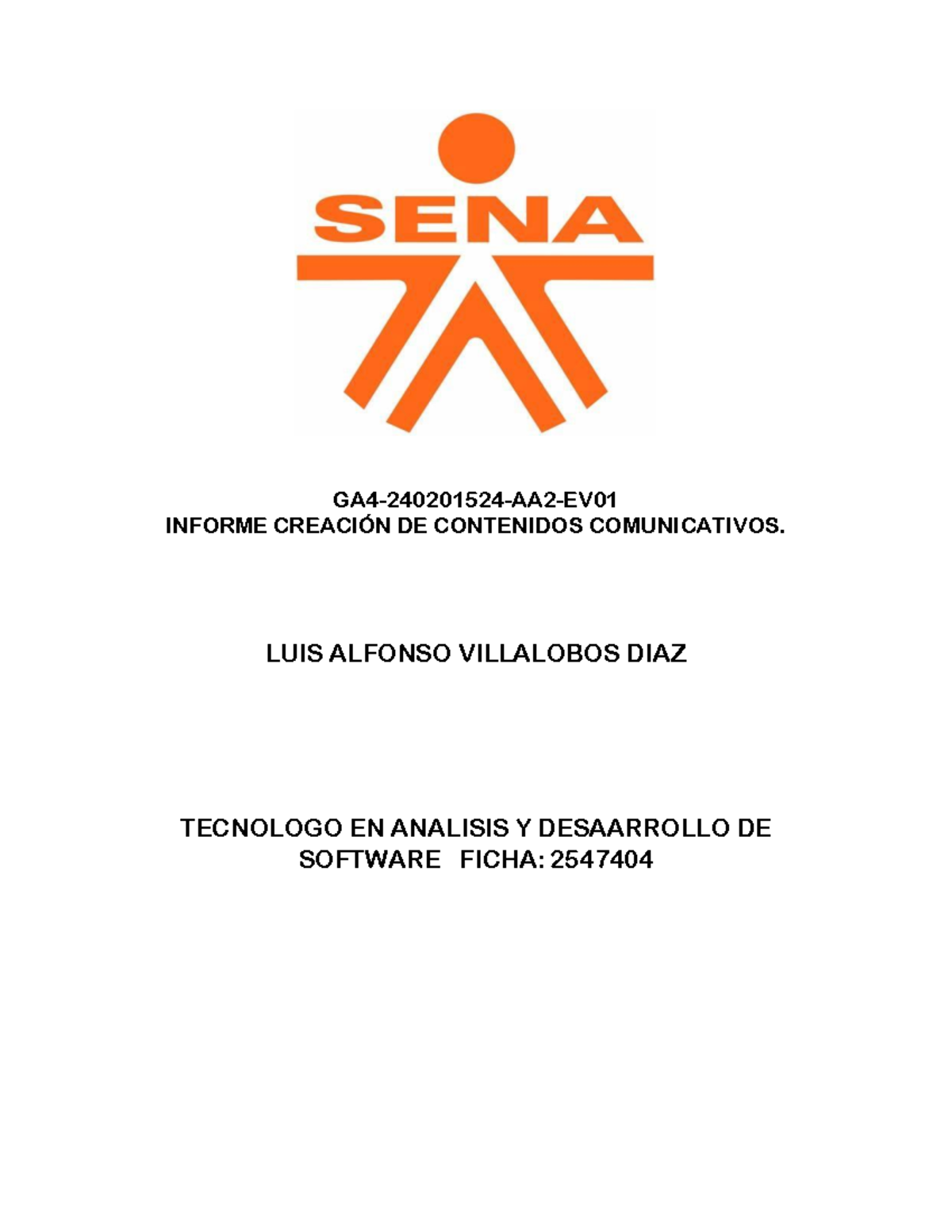 SENA

GA4-240201524-AA2-EV01
INFORME CREACIÓN DE CONTENIDOS COMUNICATIVOS.

LUIS ALFONSO VILLALOBOS DIAZ

TECNOLOGO EN ANALISIS Y DESAARROLLO DE SOFTWARE FICHA: 2547404